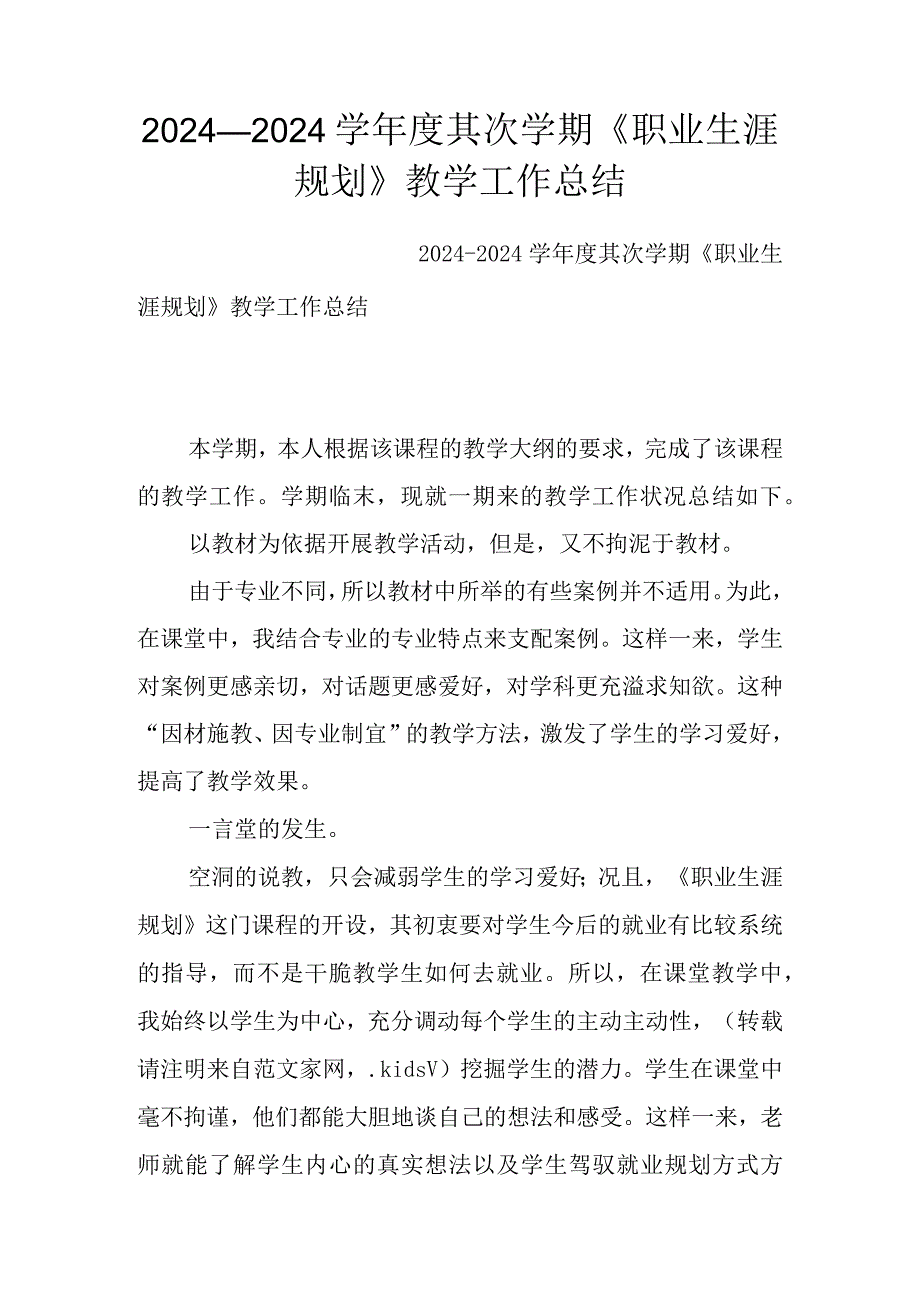 2024—2024学年度其次学期《职业生涯规划》教学工作总结

2024-2024学年度其次学期《职业生涯规划》教学工作总结

本学期，本人根据该课程的教学大纲的要求，完成了该课程的教学工作。学期临末，现就一期来的教学工作状况总结如下。

以教材为依据开展教学活动，但是，又不拘泥于教材。

由于专业不同，所以教材中所举的有些案例并不适用。为此，在课堂中，我结合专业的专业特点来支配案例。这样一来，学生对案例更感亲切，对话题更感爱好，对学科更充溢求知欲。这种“因材施教、因专业制宜”的教学方法，激发了学生的学习爱好，提高了教学效果。

一言堂的发生。

空洞的说教，只会减弱学生的学习爱好；况且，《职业生涯规划》这门课程的开设，其初衷要对学生今后的就业有比较系统的指导，而不是干脆教学生如何去就业。所以，在课堂教学中，我始终以学生为中心，充分调动每个学生的主动主动性，（转载请注明来自范文家网，.kidsV）挖掘学生的潜力。学生在课堂中毫不拘谨，他们都能大胆地谈自己的想法和感受。这样一来，老师就能了解学生内心的真实想法以及学生驾驭就业规划方式方